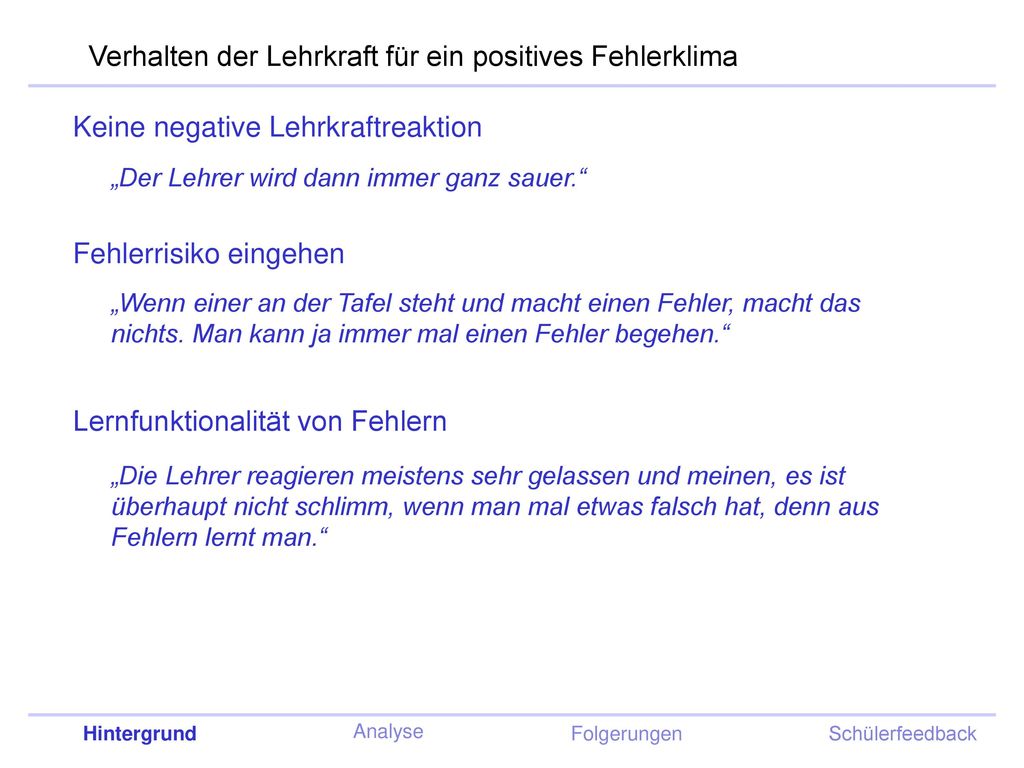 Verhalten der Lehrkraft für ein positives Fehlerklima

Keine negative Lehrkraftreaktion

„Der Lehrer wird dann immer ganz sauer.“

Fehlerrisiko eingehen

„Wenn einer an der Tafel steht und macht einen Fehler, macht das nichts. Man kann ja immer mal einen Fehler begehen.“

Lernfunktionalität von Fehlern

„Die Lehrer reagieren meistens sehr gelassen und meinen, es ist überhaupt nicht schlimm, wenn man mal etwas falsch hat, denn aus Fehlern lernt man.“

Hintergrund
Analyse
Folgerungen
Schülerfeedback